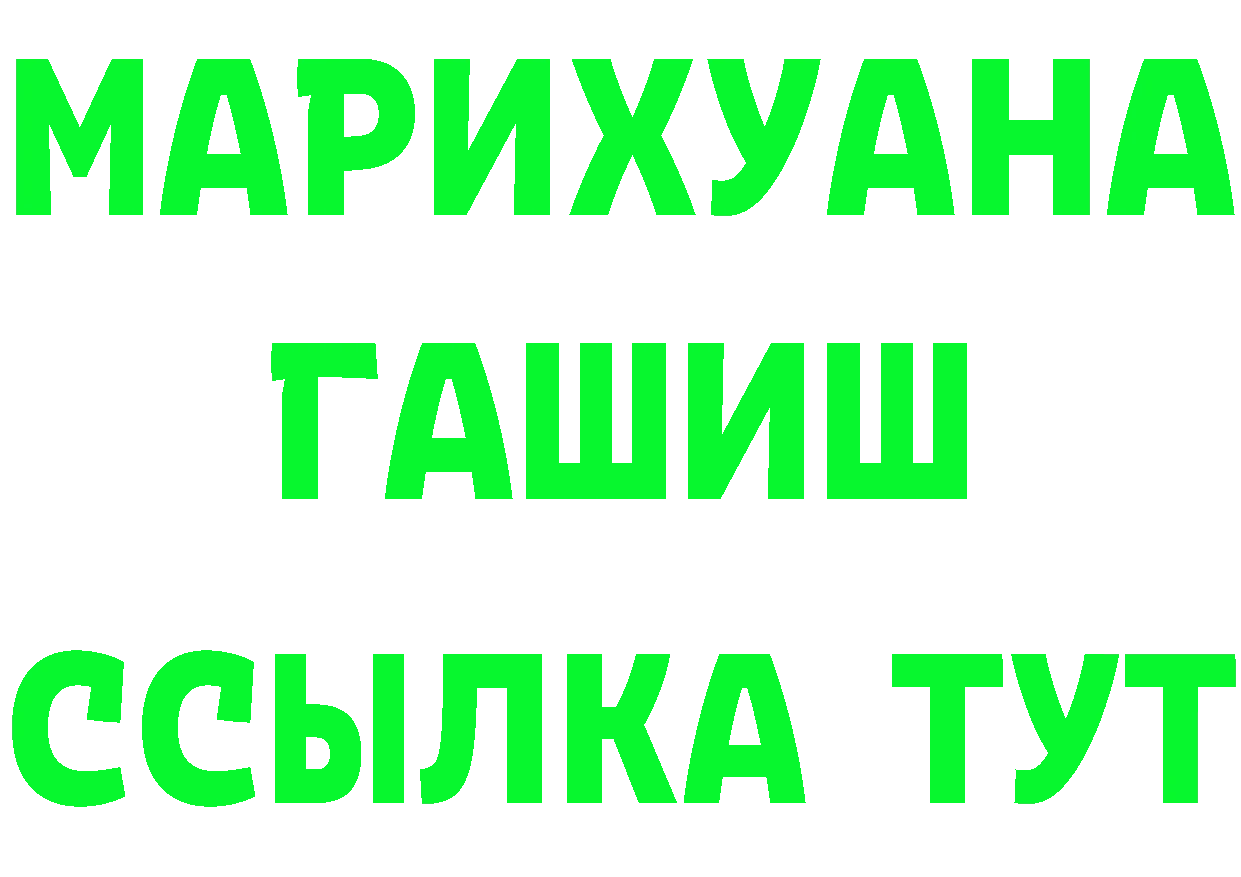 МАРИХУАНА
ГАШИШ
ССЫЛКА ТУТ